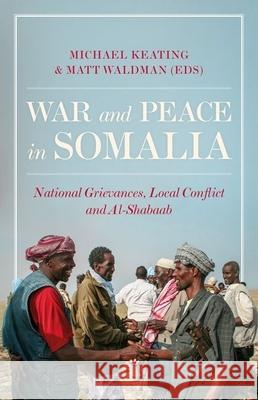 MICHAEL KEATING
& MATT WALDMAN (EDS)

WAR and PEACE in SOMALIA

National Grievances, Local Conflict and Al-Shabaab

Kraina Książek